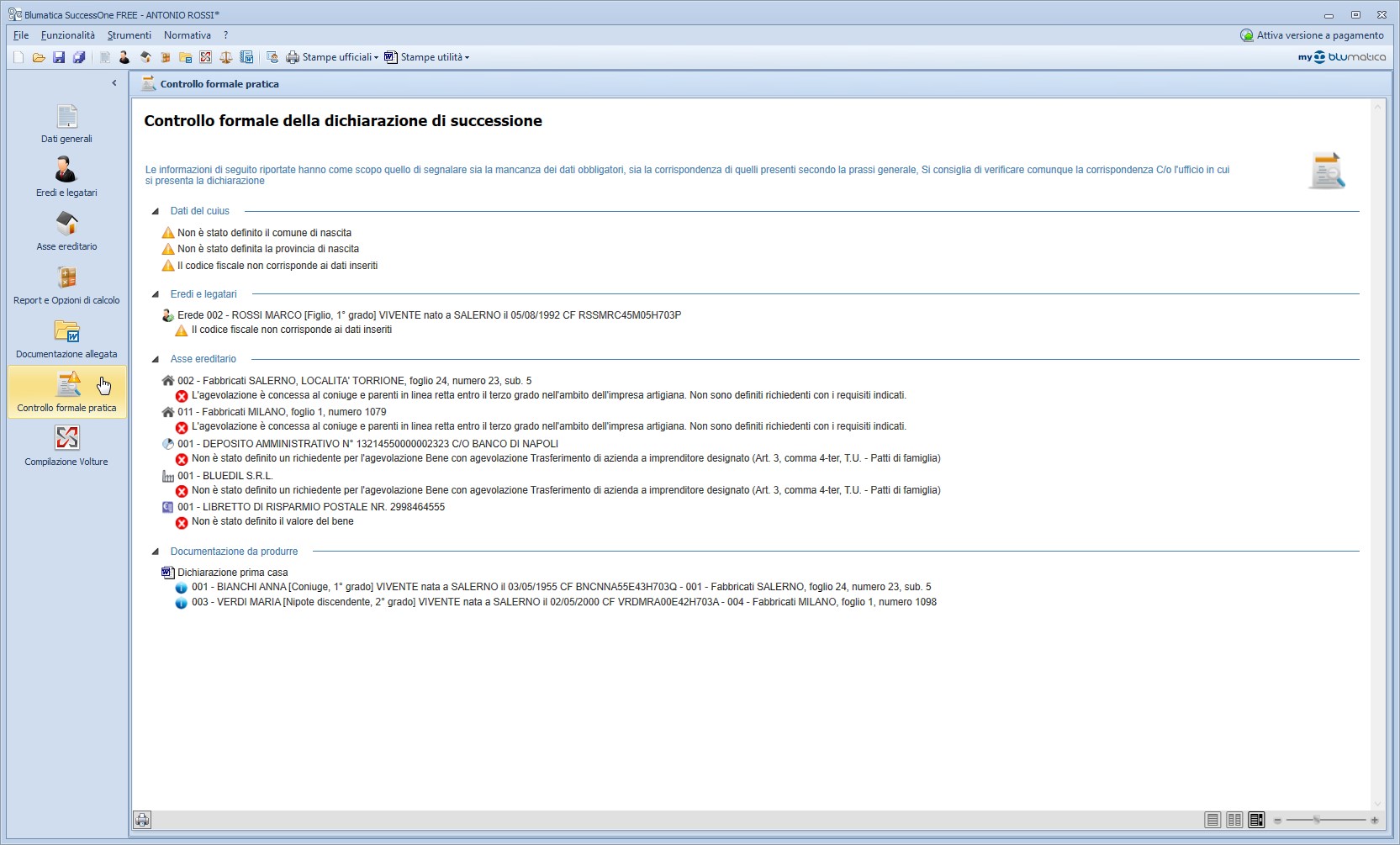 Blumatica SuccessOne FREE - ANTONIO ROSSI*

File Funzionalità Strumenti Normativa ?

Attiva versione a pagamento

Stampe ufficiali Stampe utilità

my blumatica

Dati generali
Eredi e legatari
Asse ereditario
Report e Opzioni di calcolo
Documentazione allegata
Controllo formale pratica
Compilazione Volture

Controllo formale pratica

Controllo formale della dichiarazione di successione

Le informazioni di seguito riportate hanno come scopo quello di segnalare sia la mancanza dei dati obbligatori, sia la corrispondenza di quelli presenti secondo la prassi generale, Si consiglia di verificare comunque la corrispondenza C/o l'ufficio in cui si presenta la dichiarazione

Dati del cuius

Non è stato definito il comune di nascita
Non è stato definita la provincia di nascita
Il codice fiscale non corrisponde ai dati inseriti

Eredi e legatari

Erede 002 - ROSSI MARCO [Figlio, 1° grado] VIVENTE nato a SALERNO il 05/08/1992 CF RSSMRC45M05H703P
Il codice fiscale non corrisponde ai dati inseriti

Asse ereditario

002 - Fabbricati SALERNO, LOCALITA' TORRIONE, foglio 24, numero 23, sub. 5
L'agevolazione è concessa al coniuge e parenti in linea retta entro il terzo grado nell'ambito dell'impresa artigiana. Non sono definiti richiedenti con i requisiti indicati.
011 - Fabbricati MILANO, foglio 1, numero 1079
L'agevolazione è concessa al coniuge e parenti in linea retta entro il terzo grado nell'ambito dell'impresa artigiana. Non sono definiti richiedenti con i requisiti indicati.
001 - DEPOSITO AMMINISTRATIVO N° 13214550000002323 C/O BANCO DI NAPOLI
Non è stato definito un richiedente per l'agevolazione Bene con agevolazione Trasferimento di azienda a imprenditore designato (Art. 3, comma 4-ter, T.U. - Patti di famiglia)
001 - BLUEDIL S.R.L.
Non è stato definito un richiedente per l'agevolazione Bene con agevolazione Trasferimento di azienda a imprenditore designato (Art. 3, comma 4-ter, T.U. - Patti di famiglia)
001 - LIBRETTO DI RISPARMIO POSTALE NR. 2998464555
Non è stato definito il valore del bene

Documentazione da produrre

Dichiarazione prima casa
001 - BIANCHI ANNA [Coniuge, 1° grado] VIVENTE nata a SALERNO il 03/05/1955 CF BNCNNA55E43H703Q - 001 - Fabbricati SALERNO, foglio 24, numero 23, sub. 5
003 - VERDI MARIA [Nipote discendente, 2° grado] VIVENTE nata a SALERNO il 02/05/2000 CF VRDMRA00E42H703A - 004 - Fabbricati MILANO, foglio 1, numero 1098